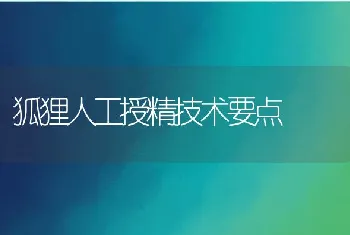 狐狸人工授精技术要点